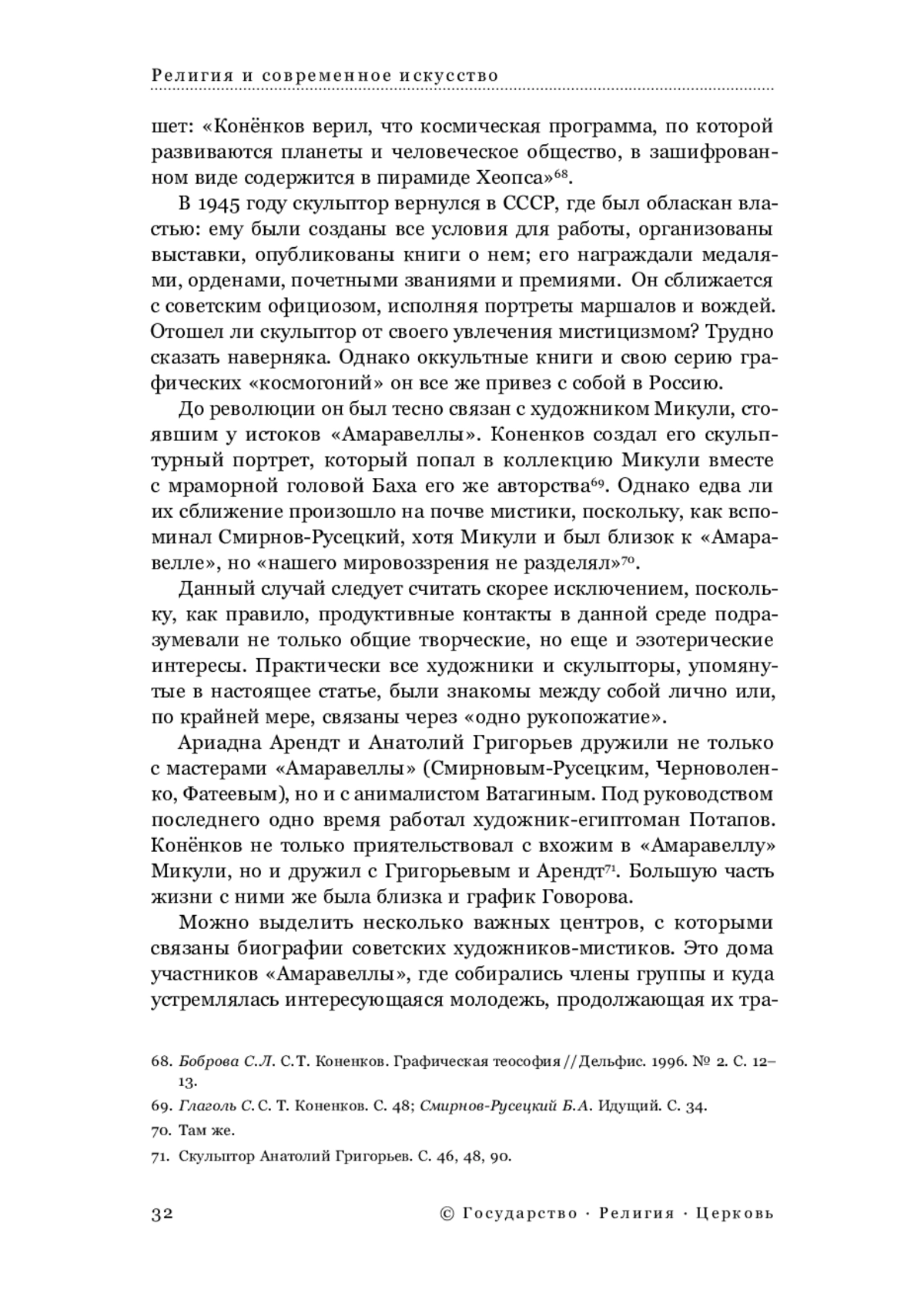 Религия и современное искусство

шет: «Конёнков верил, что космическая программа, по которой развиваются планеты и человеческое общество, в зашифрованном виде содержится в пирамиде Хеопса»$^{68}$.

В 1945 году скульптор вернулся в СССР, где был обласкан властью: ему были созданы все условия для работы, организованы выставки, опубликованы книги о нем; его награждали медалями, орденами, почетными званиями и премиями. Он сближается с советским официозом, исполняя портреты маршалов и вождей. Отошел ли скульптор от своего увлечения мистицизмом? Трудно сказать наверняка. Однако оккультные книги и свою серию графических «космогоний» он все же привез с собой в Россию.

До революции он был тесно связан с художником Микули, стоявшим у истоков «Амаравеллы». Коненков создал его скульптурный портрет, который попал в коллекцию Микули вместе с мраморной головой Баха его же авторства$^{69}$. Однако едва ли их сближение произошло на почве мистики, поскольку, как вспоминал Смирнов-Русецкий, хотя Микули и был близок к «Амаравелле», но «нашего мировоззрения не разделял»$^{70}$.

Данный случай следует считать скорее исключением, поскольку, как правило, продуктивные контакты в данной среде подразумевали не только общие творческие, но еще и эзотерические интересы. Практически все художники и скульпторы, упомянутые в настоящее статье, были знакомы между собой лично или, по крайней мере, связаны через «одно рукопожатие».

Ариадна Арендт и Анатолий Григорьев дружили не только с мастерами «Амаравеллы» (Смирновым-Русецким, Черноволенко, Фатеевым), но и с анималистом Ватагиным. Под руководством последнего одно время работал художник-египтоман Потапов. Конёнков не только приятельствовал с вхожим в «Амаравеллу» Микули, но и дружил с Григорьевым и Арендт$^{71}$. Большую часть жизни с ними же была близка и график Говорова.

Можно выделить несколько важных центров, с которыми связаны биографии советских художников-мистиков. Это дома участников «Амаравеллы», где собирались члены группы и куда устремлялась интересующаяся молодежь, продолжающая их тра-

68. Боброва С.Л. С.Т. Коненков. Графическая теософия // Дельфис. 1996. № 2. С. 12–13.

69. Глаголь С. С. Т. Коненков. С. 48; Смирнов-Русецкий Б.А. Идущий. С. 34.

70. Там же.

71. Скульптор Анатолий Григорьев. С. 46, 48, 90.

32 © Государство · Религия · Церковь